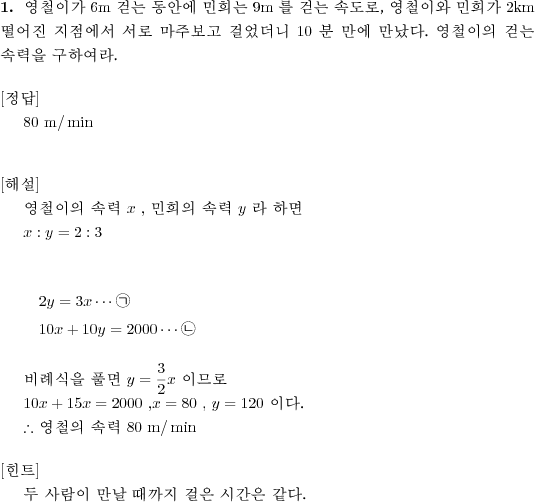 **1.** 영철이가 6m 걷는 동안에 민희는 9m 를 걷는 속도로, 영철이와 민희가 2km 떨어진 지점에서 서로 마주보고 걸었더니 10 분 만에 만났다. 영철이의 걷는 속력을 구하여라.

[정답]
80 m/ min

[해설]
영철이의 속력 $x$ , 민희의 속력 $y$ 라 하면
$x : y = 2 : 3$

$2y = 3x \cdots$ ㉠
$10x + 10y = 2000 \cdots$ ㉡

비례식을 풀면 $y = \frac{3}{2}x$ 이므로
$10x + 15x = 2000$ ,$x = 80$ , $y = 120$ 이다.
$\therefore$ 영철의 속력 80 m/ min

[힌트]
두 사람이 만날 때까지 걸은 시간은 같다.